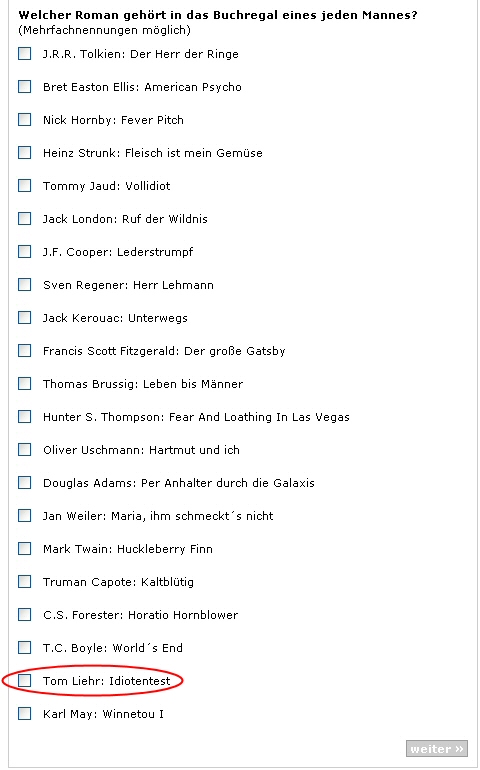 Welcher Roman gehört in das Buchregal eines jeden Mannes?
(Mehrfachnennungen möglich)

J.R.R. Tolkien: Der Herr der Ringe

Bret Easton Ellis: American Psycho

Nick Hornby: Fever Pitch

Heinz Strunk: Fleisch ist mein Gemüse

Tommy Jaud: Vollidiot

Jack London: Ruf der Wildnis

J.F. Cooper: Lederstrumpf

Sven Regener: Herr Lehmann

Jack Kerouac: Unterwegs

Francis Scott Fitzgerald: Der große Gatsby

Thomas Brussig: Leben bis Männer

Hunter S. Thompson: Fear And Loathing In Las Vegas

Oliver Uschmann: Hartmut und ich

Douglas Adams: Per Anhalter durch die Galaxis

Jan Weiler: Maria, ihm schmeckt´s nicht

Mark Twain: Huckleberry Finn

Truman Capote: Kaltblütig

C.S. Forester: Horatio Hornblower

T.C. Boyle: World´s End

Tom Liehr: Idiotentest

Karl May: Winnetou I

weiter »